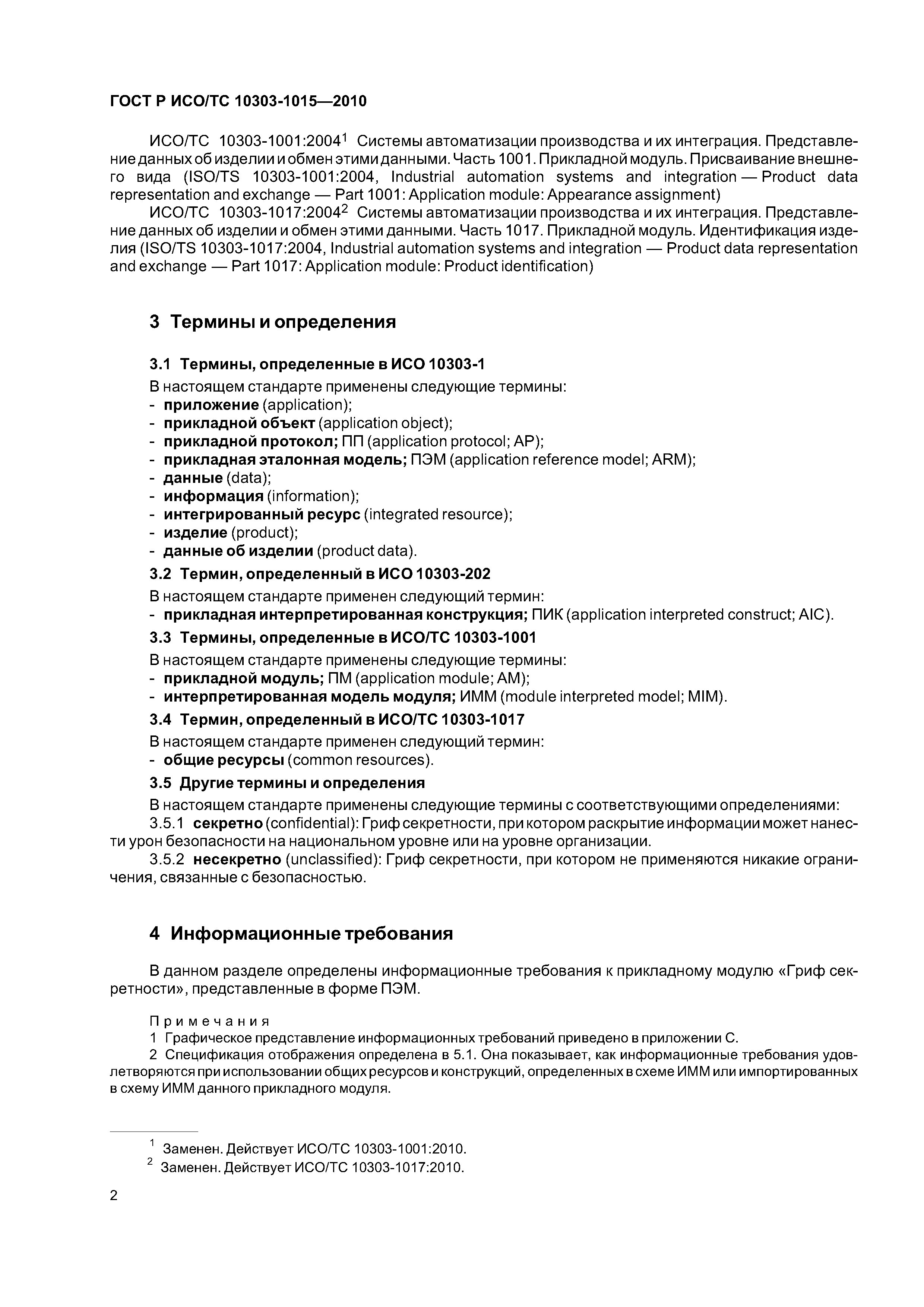 ГОСТ Р ИСО/ТС 10303-1015—2010

ИСО/ТС 10303-1001:2004$^1$ Системы автоматизации производства и их интеграция. Представление данных об изделии и обмен этими данными. Часть 1001. Прикладной модуль. Присваивание внешнего вида (ISO/TS 10303-1001:2004, Industrial automation systems and integration — Product data representation and exchange — Part 1001: Application module: Appearance assignment)

ИСО/ТС 10303-1017:2004$^2$ Системы автоматизации производства и их интеграция. Представление данных об изделии и обмен этими данными. Часть 1017. Прикладной модуль. Идентификация изделия (ISO/TS 10303-1017:2004, Industrial automation systems and integration — Product data representation and exchange — Part 1017: Application module: Product identification)

3 Термины и определения

3.1 Термины, определенные в ИСО 10303-1

В настоящем стандарте применены следующие термины:
- приложение (application);
- прикладной объект (application object);
- прикладной протокол; ПП (application protocol; AP);
- прикладная эталонная модель; ПЭМ (application reference model; ARM);
- данные (data);
- информация (information);
- интегрированный ресурс (integrated resource);
- изделие (product);
- данные об изделии (product data).

3.2 Термин, определенный в ИСО 10303-202

В настоящем стандарте применен следующий термин:
- прикладная интерпретированная конструкция; ПИК (application interpreted construct; AIC).

3.3 Термины, определенные в ИСО/ТС 10303-1001

В настоящем стандарте применены следующие термины:
- прикладной модуль; ПМ (application module; AM);
- интерпретированная модель модуля; ИММ (module interpreted model; MIM).

3.4 Термин, определенный в ИСО/ТС 10303-1017

В настоящем стандарте применен следующий термин:
- общие ресурсы (common resources).

3.5 Другие термины и определения

В настоящем стандарте применены следующие термины с соответствующими определениями:

3.5.1 секретно (confidential): Гриф секретности, при котором раскрытие информации может нанести урон безопасности на национальном уровне или на уровне организации.

3.5.2 несекретно (unclassified): Гриф секретности, при котором не применяются никакие ограничения, связанные с безопасностью.

4 Информационные требования

В данном разделе определены информационные требования к прикладному модулю «Гриф секретности», представленные в форме ПЭМ.

Примечания
1 Графическое представление информационных требований приведено в приложении С.
2 Спецификация отображения определена в 5.1. Она показывает, как информационные требования удовлетворяются при использовании общих ресурсов и конструкций, определенных в схеме ИММ или импортированных в схему ИММ данного прикладного модуля.

$^1$ Заменен. Действует ИСО/ТС 10303-1001:2010.
$^2$ Заменен. Действует ИСО/ТС 10303-1017:2010.

2